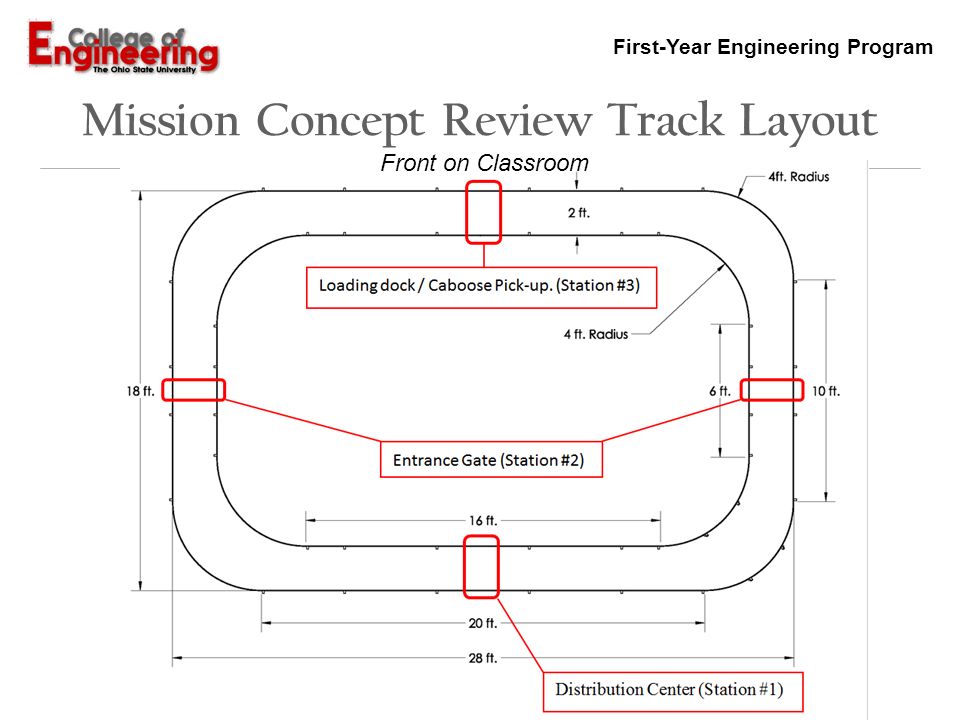 College of Engineering
The Ohio State University

First-Year Engineering Program

Mission Concept Review Track Layout

Front on Classroom

4ft. Radius

2 ft.

Loading dock / Caboose Pick-up. (Station #3)

4 ft. Radius

18 ft.

6 ft.

10 ft.

Entrance Gate (Station #2)

16 ft.

20 ft.

28 ft.

Distribution Center (Station #1)